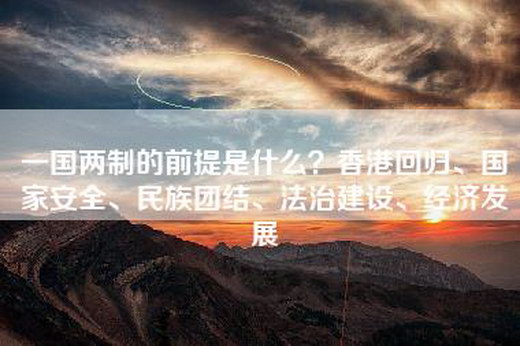 一国两制的前提是什么？香港回归、国家安全、民族团结、法治建设、经济发展